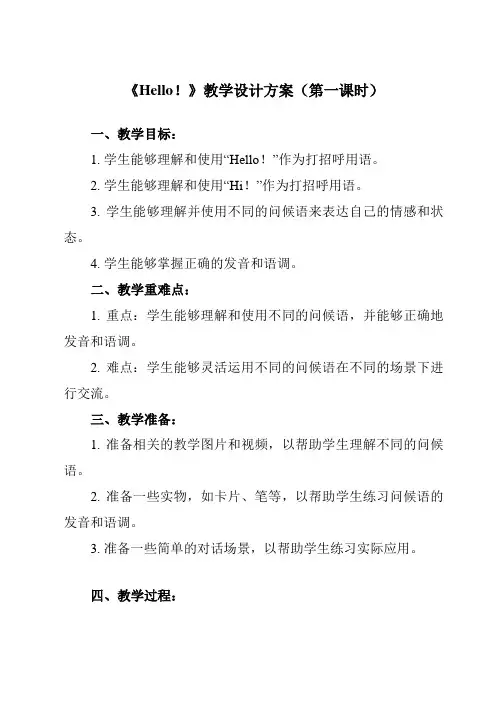 《Hello！》教学设计方案（第一课时）

一、教学目标：

1. 学生能够理解和使用“Hello！”作为打招呼用语。

2. 学生能够理解和使用“Hi！”作为打招呼用语。

3. 学生能够理解并使用不同的问候语来表达自己的情感和状态。

4. 学生能够掌握正确的发音和语调。

二、教学重难点：

1. 重点：学生能够理解和使用不同的问候语，并能够正确地发音和语调。

2. 难点：学生能够灵活运用不同的问候语在不同的场景下进行交流。

三、教学准备：

1. 准备相关的教学图片和视频，以帮助学生理解不同的问候语。

2. 准备一些实物，如卡片、笔等，以帮助学生练习问候语的发音和语调。

3. 准备一些简单的对话场景，以帮助学生练习实际应用。

四、教学过程：